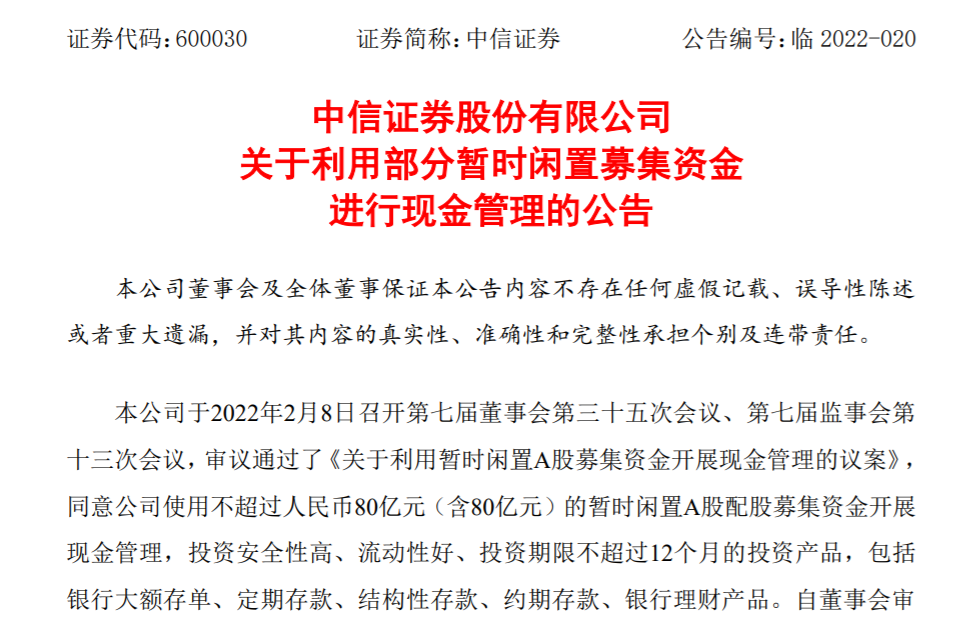 证券代码：600030 证券简称：中信证券 公告编号：临2022-020

中信证券股份有限公司
关于利用部分暂时闲置募集资金
进行现金管理的公告

本公司董事会及全体董事保证本公告内容不存在任何虚假记载、误导性陈述或者重大遗漏，并对其内容的真实性、准确性和完整性承担个别及连带责任。

本公司于2022年2月8日召开第七届董事会第三十五次会议、第七届监事会第十三次会议，审议通过了《关于利用暂时闲置A股募集资金开展现金管理的议案》，同意公司使用不超过人民币80亿元（含80亿元）的暂时闲置A股配股募集资金开展现金管理，投资安全性高、流动性好、投资期限不超过12个月的投资产品，包括银行大额存单、定期存款、结构性存款、约期存款、银行理财产品。自董事会审